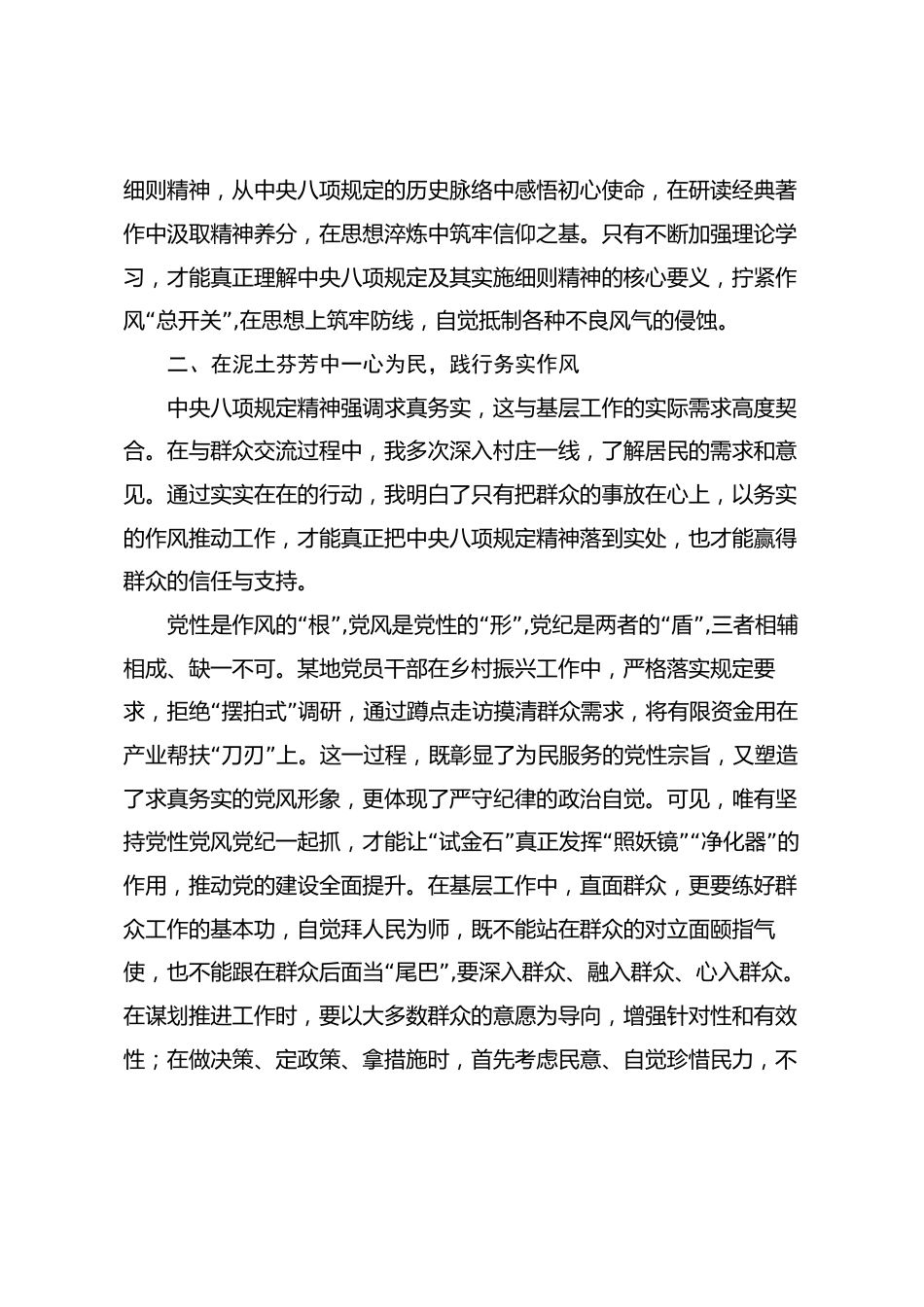 细则精神，从中央八项规定的历史脉络中感悟初心使命，在研读经典著作中汲取精神养分，在思想淬炼中筑牢信仰之基。只有不断加强理论学习，才能真正理解中央八项规定及其实施细则精神的核心要义，拧紧作风“总开关”，在思想上筑牢防线，自觉抵制各种不良风气的侵蚀。

二、在泥土芬芳中一心为民，践行务实作风

中央八项规定精神强调求真务实，这与基层工作的实际需求高度契合。在与群众交流过程中，我多次深入村庄一线，了解居民的需求和意见。通过实实在在的行动，我明白了只有把群众的事放在心上，以务实的作风推动工作，才能真正把中央八项规定精神落到实处，也才能赢得群众的信任与支持。

党性是作风的“根”，党风是党性的“形”，党纪是两者的“盾”，三者相辅相成、缺一不可。某地党员干部在乡村振兴工作中，严格落实规定要求，拒绝“摆拍式”调研，通过蹲点走访摸清群众需求，将有限资金用在产业帮扶“刀刃”上。这一过程，既彰显了为民服务的党性宗旨，又塑造了求真务实的党风形象，更体现了严守纪律的政治自觉。可见，唯有坚持党性党风党纪一起抓，才能让“试金石”真正发挥“照妖镜”“净化器”的作用，推动党的建设全面提升。在基层工作中，直面群众，更要练好群众工作的基本功，自觉拜人民为师，既不能站在群众的对立面颐指气使，也不能跟在群众后面当“尾巴”，要深入群众、融入群众、心入群众。在谋划推进工作时，要以大多数群众的意愿为导向，增强针对性和有效性；在做决策、定政策、拿措施时，首先考虑民意、自觉珍惜民力，不